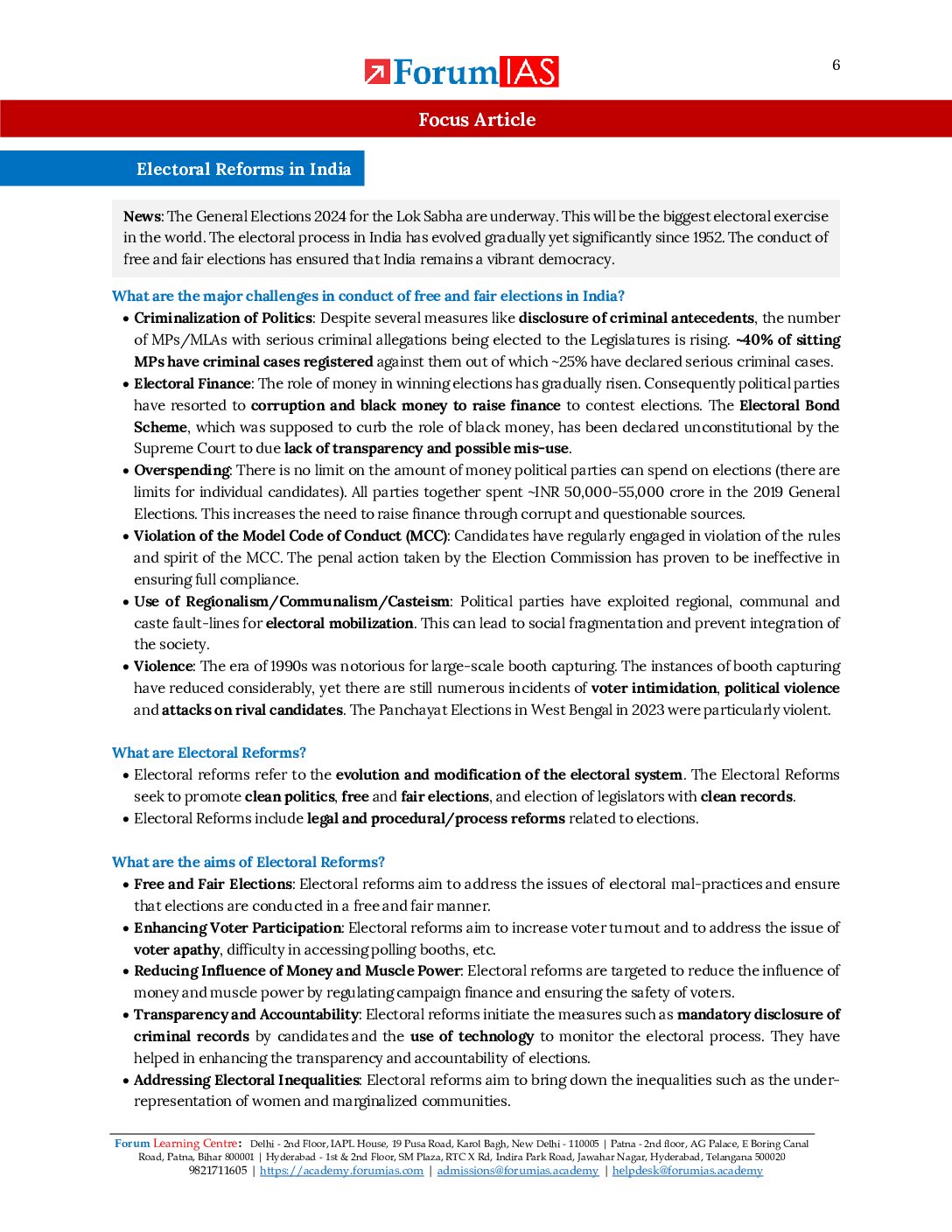 ForumIAS

6

Focus Article

Electoral Reforms in India

News: The General Elections 2024 for the Lok Sabha are underway. This will be the biggest electoral exercise in the world. The electoral process in India has evolved gradually yet significantly since 1952. The conduct of free and fair elections has ensured that India remains a vibrant democracy.

What are the major challenges in conduct of free and fair elections in India?

• Criminalization of Politics: Despite several measures like disclosure of criminal antecedents, the number of MPs/MLAs with serious criminal allegations being elected to the Legislatures is rising. ~40% of sitting MPs have criminal cases registered against them out of which ~25% have declared serious criminal cases.
• Electoral Finance: The role of money in winning elections has gradually risen. Consequently political parties have resorted to corruption and black money to raise finance to contest elections. The Electoral Bond Scheme, which was supposed to curb the role of black money, has been declared unconstitutional by the Supreme Court to due lack of transparency and possible mis-use.
• Overspending: There is no limit on the amount of money political parties can spend on elections (there are limits for individual candidates). All parties together spent ~INR 50,000-55,000 crore in the 2019 General Elections. This increases the need to raise finance through corrupt and questionable sources.
• Violation of the Model Code of Conduct (MCC): Candidates have regularly engaged in violation of the rules and spirit of the MCC. The penal action taken by the Election Commission has proven to be ineffective in ensuring full compliance.
• Use of Regionalism/Communalism/Casteism: Political parties have exploited regional, communal and caste fault-lines for electoral mobilization. This can lead to social fragmentation and prevent integration of the society.
• Violence: The era of 1990s was notorious for large-scale booth capturing. The instances of booth capturing have reduced considerably, yet there are still numerous incidents of voter intimidation, political violence and attacks on rival candidates. The Panchayat Elections in West Bengal in 2023 were particularly violent.

What are Electoral Reforms?

• Electoral reforms refer to the evolution and modification of the electoral system. The Electoral Reforms seek to promote clean politics, free and fair elections, and election of legislators with clean records.
• Electoral Reforms include legal and procedural/process reforms related to elections.

What are the aims of Electoral Reforms?

• Free and Fair Elections: Electoral reforms aim to address the issues of electoral mal-practices and ensure that elections are conducted in a free and fair manner.
• Enhancing Voter Participation: Electoral reforms aim to increase voter turnout and to address the issue of voter apathy, difficulty in accessing polling booths, etc.
• Reducing Influence of Money and Muscle Power: Electoral reforms are targeted to reduce the influence of money and muscle power by regulating campaign finance and ensuring the safety of voters.
• Transparency and Accountability: Electoral reforms initiate the measures such as mandatory disclosure of criminal records by candidates and the use of technology to monitor the electoral process. They have helped in enhancing the transparency and accountability of elections.
• Addressing Electoral Inequalities: Electoral reforms aim to bring down the inequalities such as the under-representation of women and marginalized communities.

Forum Learning Centre: Delhi - 2nd Floor, IAPL House, 19 Pusa Road, Karol Bagh, New Delhi - 110005 | Patna - 2nd floor, AG Palace, E Boring Canal Road, Patna, Bihar 800001 | Hyderabad - 1st & 2nd Floor, SM Plaza, RTC X Rd, Indira Park Road, Jawahar Nagar, Hyderabad, Telangana 500020
9821711605 | https://academy.forumias.com | admissions@forumias.academy | helpdesk@forumias.academy